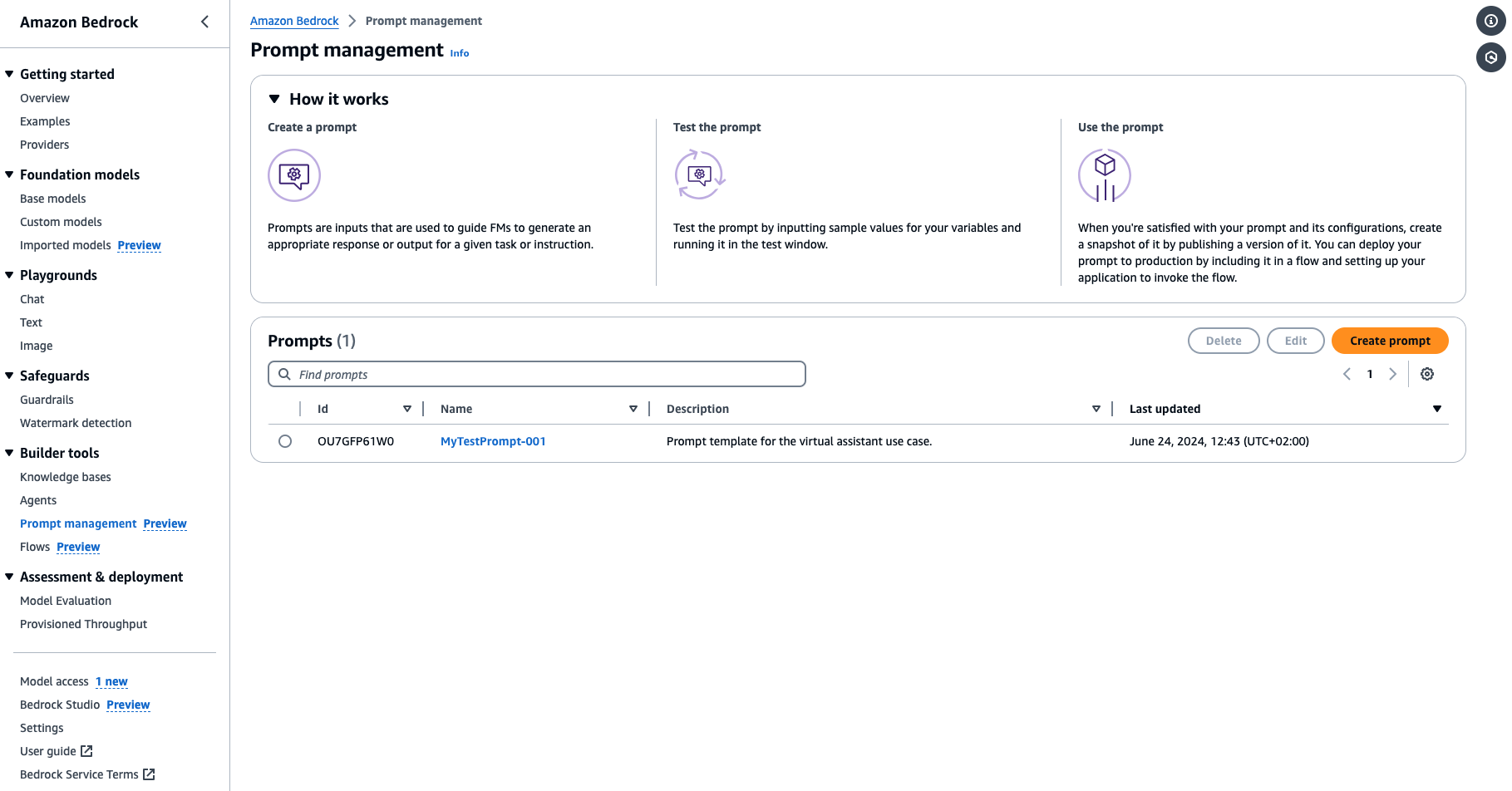 Amazon Bedrock

Getting started
Overview
Examples
Providers

Foundation models
Base models
Custom models
Imported models Preview

Playgrounds
Chat
Text
Image

Safeguards
Guardrails
Watermark detection

Builder tools
Knowledge bases
Agents
Prompt management Preview
Flows Preview

Assessment & deployment
Model Evaluation
Provisioned Throughput

Model access 1 new
Bedrock Studio Preview
Settings
User guide
Bedrock Service Terms

Amazon Bedrock > Prompt management

Prompt management Info

How it works

Create a prompt

Prompts are inputs that are used to guide FMs to generate an appropriate response or output for a given task or instruction.

Test the prompt

Test the prompt by inputting sample values for your variables and running it in the test window.

Use the prompt

When you're satisfied with your prompt and its configurations, create a snapshot of it by publishing a version of it. You can deploy your prompt to production by including it in a flow and setting up your application to invoke the flow.

Prompts (1)

Delete Edit Create prompt

Find prompts

1

| Id | Name | Description | Last updated |
|---|---|---|---|
| OU7GFP61W0 | MyTestPrompt-001 | Prompt template for the virtual assistant use case. | June 24, 2024, 12:43 (UTC+02:00) |